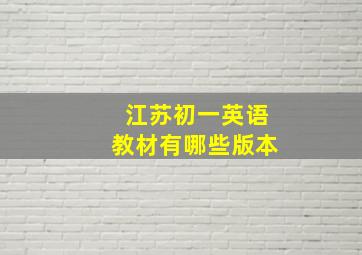 江苏初一英语
教材有哪些版本